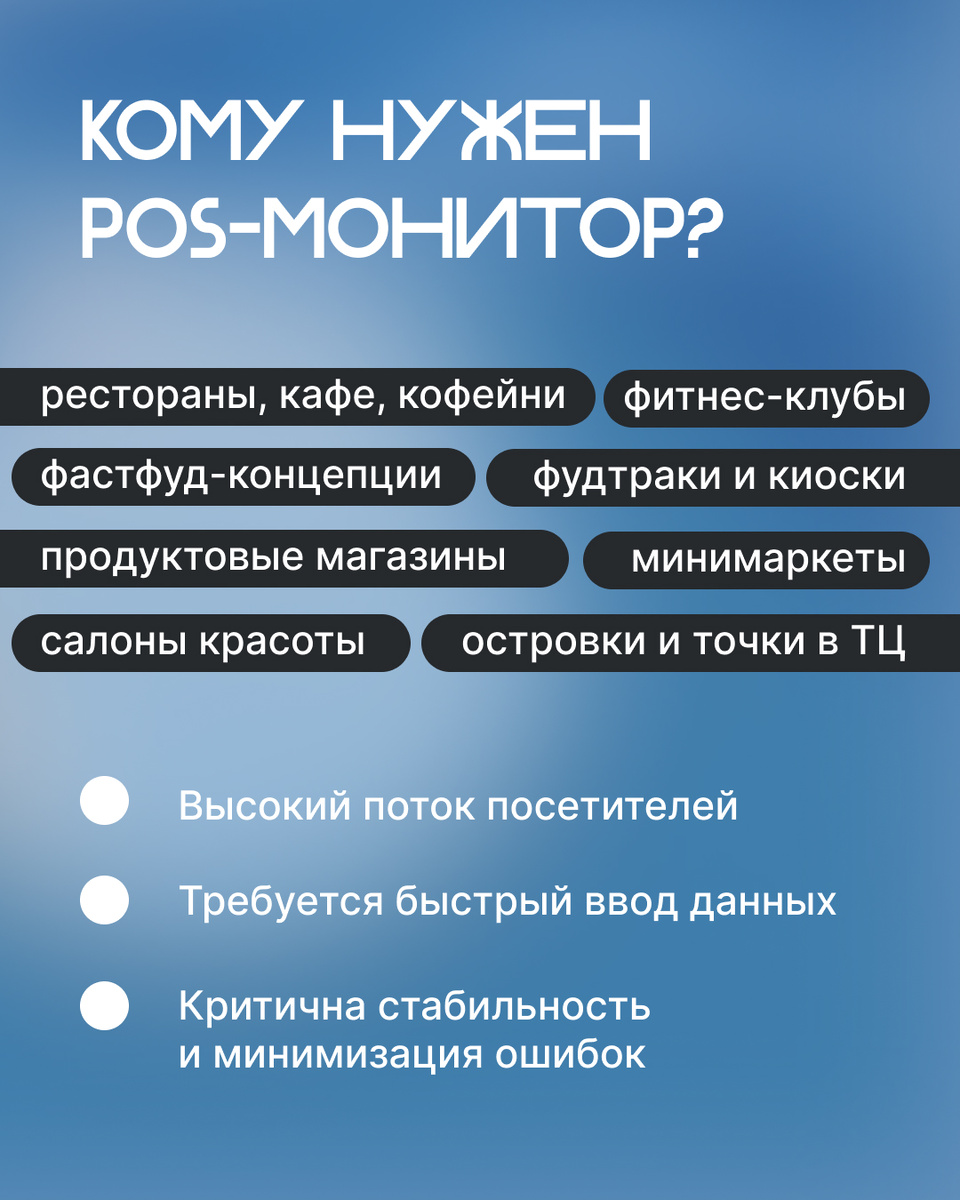 КОМУ НУЖЕН
POS-МОНИТОР?

рестораны, кафе, кофейни

фитнес-клубы

фастфуд-концепции

фудтраки и киоски

продуктовые магазины

минимаркеты

салоны красоты

островки и точки в ТЦ

• Высокий поток посетителей
• Требуется быстрый ввод данных
• Критична стабильность и минимизация ошибок